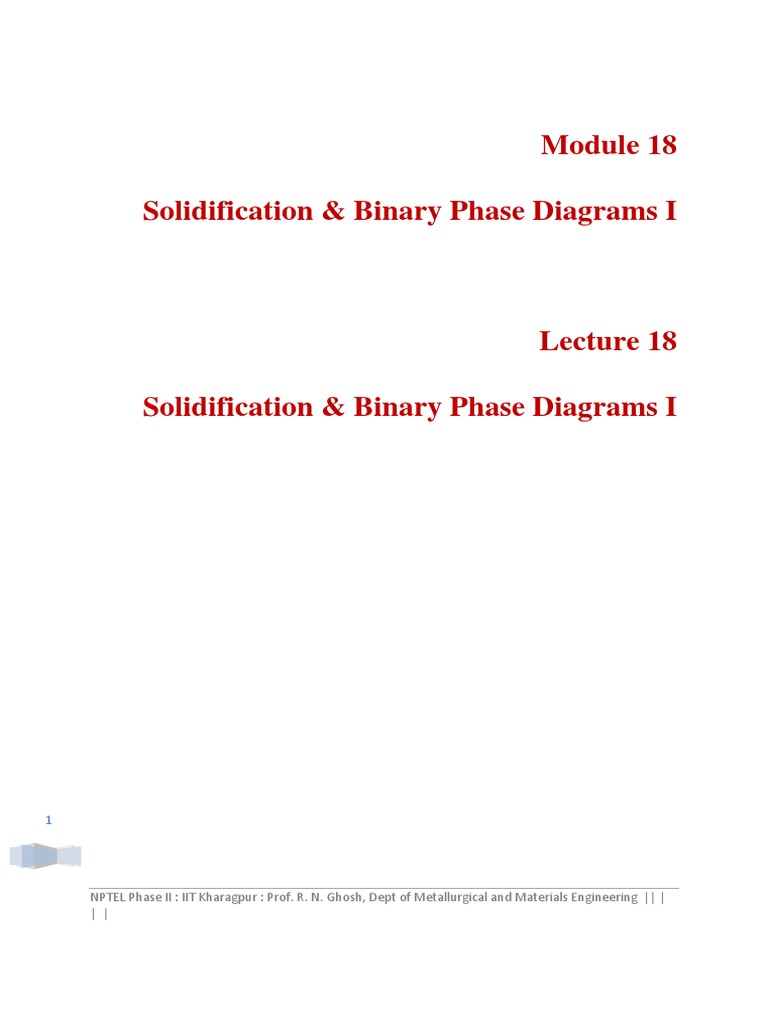 Module 18

Solidification & Binary Phase Diagrams I

Lecture 18

Solidification & Binary Phase Diagrams I

1

NPTEL Phase II : IIT Kharagpur : Prof. R. N. Ghosh, Dept of Metallurgical and Materials Engineering || |
| |